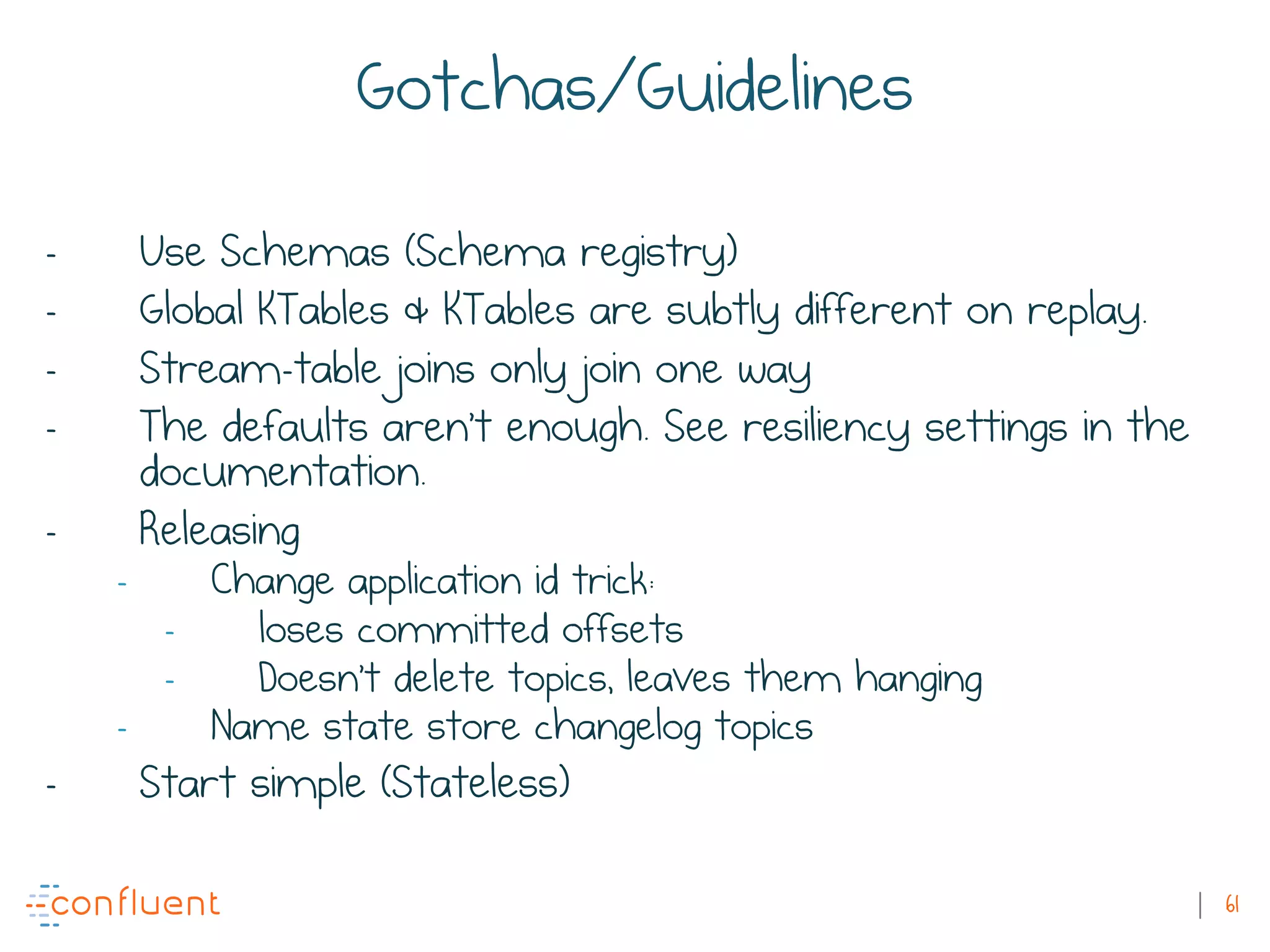 Gotchas/Guidelines

- Use Schemas (Schema registry)
- Global KTables & KTables are subtly different on replay.
- Stream-table joins only join one way
- The defaults aren't enough. See resiliency settings in the documentation.
- Releasing
  - Change application id trick:
    - loses committed offsets
    - Doesn't delete topics, leaves them hanging
  - Name state store changelog topics
- Start simple (Stateless)

confluent

| 61